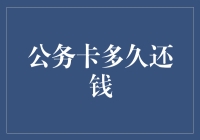 公务卡多久还钱